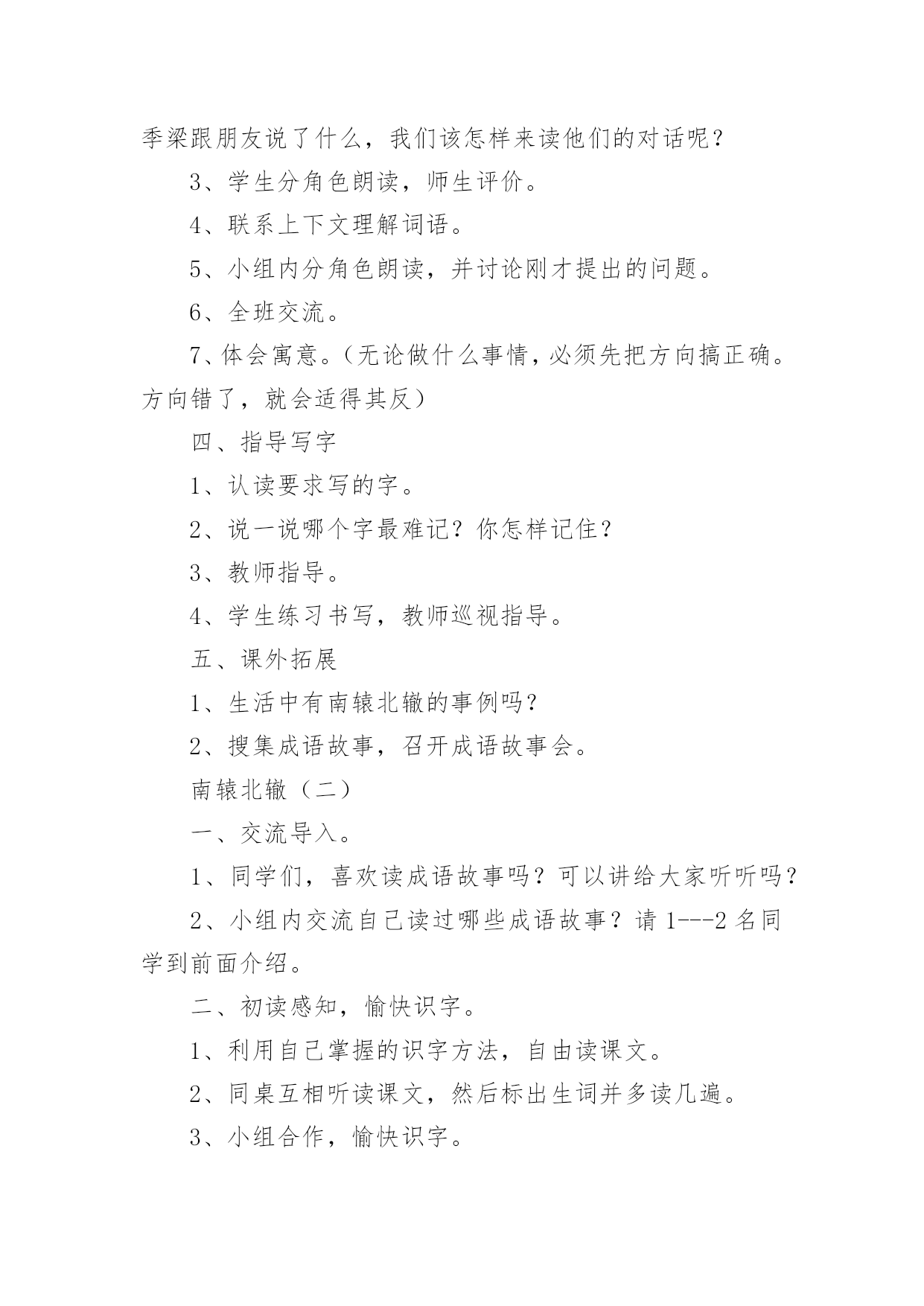 季梁跟朋友说了什么，我们该怎样来读他们的对话呢？

3、学生分角色朗读，师生评价。

4、联系上下文理解词语。

5、小组内分角色朗读，并讨论刚才提出的问题。

6、全班交流。

7、体会寓意。（无论做什么事情，必须先把方向搞正确。方向错了，就会适得其反）

四、指导写字

1、认读要求写的字。

2、说一说哪个字最难记？你怎样记住？

3、教师指导。

4、学生练习书写，教师巡视指导。

五、课外拓展

1、生活中有南辕北辙的事例吗？

2、搜集成语故事，召开成语故事会。

南辕北辙（二）

一、交流导入。

1、同学们，喜欢读成语故事吗？可以讲给大家听听吗？

2、小组内交流自己读过哪些成语故事？请 1---2 名同学到前面介绍。

二、初读感知，愉快识字。

1、利用自己掌握的识字方法，自由读课文。

2、同桌互相听读课文，然后标出生词并多读几遍。

3、小组合作，愉快识字。